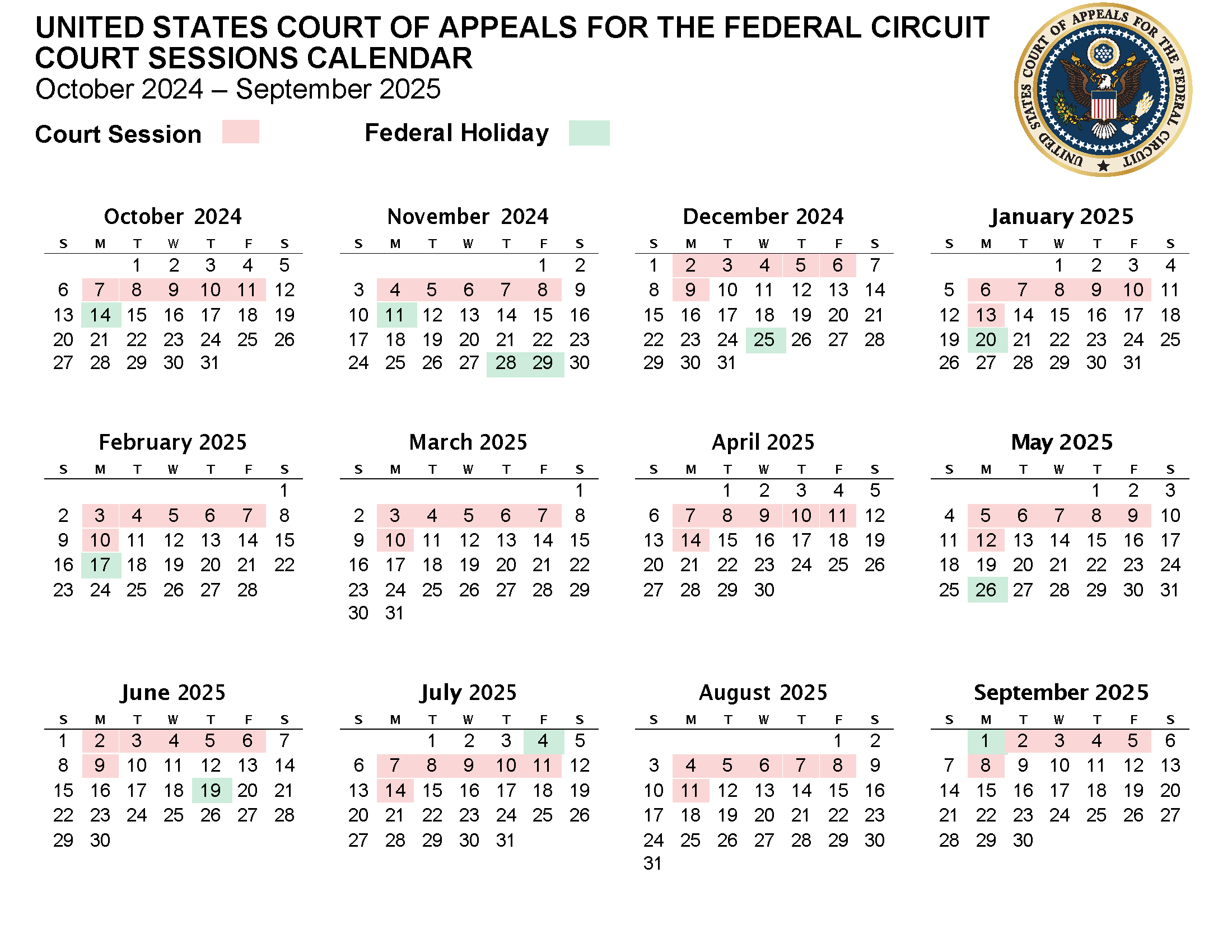 UNITED STATES COURT OF APPEALS FOR THE FEDERAL CIRCUIT
COURT SESSIONS CALENDAR
October 2024 – September 2025

Court Session Federal Holiday

UNITED STATES COURT OF APPEALS FOR THE FEDERAL CIRCUIT

October 2024

| S | M | T | W | T | F | S |
|---|---|---|---|---|---|---|
| | | 1 | 2 | 3 | 4 | 5 |
| 6 | 7 | 8 | 9 | 10 | 11 | 12 |
| 13 | 14 | 15 | 16 | 17 | 18 | 19 |
| 20 | 21 | 22 | 23 | 24 | 25 | 26 |
| 27 | 28 | 29 | 30 | 31 | | |

November 2024

| S | M | T | W | T | F | S |
|---|---|---|---|---|---|---|
| | | | | | 1 | 2 |
| 3 | 4 | 5 | 6 | 7 | 8 | 9 |
| 10 | 11 | 12 | 13 | 14 | 15 | 16 |
| 17 | 18 | 19 | 20 | 21 | 22 | 23 |
| 24 | 25 | 26 | 27 | 28 | 29 | 30 |

December 2024

| S | M | T | W | T | F | S |
|---|---|---|---|---|---|---|
| 1 | 2 | 3 | 4 | 5 | 6 | 7 |
| 8 | 9 | 10 | 11 | 12 | 13 | 14 |
| 15 | 16 | 17 | 18 | 19 | 20 | 21 |
| 22 | 23 | 24 | 25 | 26 | 27 | 28 |
| 29 | 30 | 31 | | | | |

January 2025

| S | M | T | W | T | F | S |
|---|---|---|---|---|---|---|
| | | | 1 | 2 | 3 | 4 |
| 5 | 6 | 7 | 8 | 9 | 10 | 11 |
| 12 | 13 | 14 | 15 | 16 | 17 | 18 |
| 19 | 20 | 21 | 22 | 23 | 24 | 25 |
| 26 | 27 | 28 | 29 | 30 | 31 | |

February 2025

| S | M | T | W | T | F | S |
|---|---|---|---|---|---|---|
| | | | | | | 1 |
| 2 | 3 | 4 | 5 | 6 | 7 | 8 |
| 9 | 10 | 11 | 12 | 13 | 14 | 15 |
| 16 | 17 | 18 | 19 | 20 | 21 | 22 |
| 23 | 24 | 25 | 26 | 27 | 28 | |

March 2025

| S | M | T | W | T | F | S |
|---|---|---|---|---|---|---|
| | | | | | | 1 |
| 2 | 3 | 4 | 5 | 6 | 7 | 8 |
| 9 | 10 | 11 | 12 | 13 | 14 | 15 |
| 16 | 17 | 18 | 19 | 20 | 21 | 22 |
| 23 | 24 | 25 | 26 | 27 | 28 | 29 |
| 30 | 31 | | | | | |

April 2025

| S | M | T | W | T | F | S |
|---|---|---|---|---|---|---|
| | | 1 | 2 | 3 | 4 | 5 |
| 6 | 7 | 8 | 9 | 10 | 11 | 12 |
| 13 | 14 | 15 | 16 | 17 | 18 | 19 |
| 20 | 21 | 22 | 23 | 24 | 25 | 26 |
| 27 | 28 | 29 | 30 | | | |

May 2025

| S | M | T | W | T | F | S |
|---|---|---|---|---|---|---|
| | | | | 1 | 2 | 3 |
| 4 | 5 | 6 | 7 | 8 | 9 | 10 |
| 11 | 12 | 13 | 14 | 15 | 16 | 17 |
| 18 | 19 | 20 | 21 | 22 | 23 | 24 |
| 25 | 26 | 27 | 28 | 29 | 30 | 31 |

June 2025

| S | M | T | W | T | F | S |
|---|---|---|---|---|---|---|
| 1 | 2 | 3 | 4 | 5 | 6 | 7 |
| 8 | 9 | 10 | 11 | 12 | 13 | 14 |
| 15 | 16 | 17 | 18 | 19 | 20 | 21 |
| 22 | 23 | 24 | 25 | 26 | 27 | 28 |
| 29 | 30 | | | | | |

July 2025

| S | M | T | W | T | F | S |
|---|---|---|---|---|---|---|
| | | 1 | 2 | 3 | 4 | 5 |
| 6 | 7 | 8 | 9 | 10 | 11 | 12 |
| 13 | 14 | 15 | 16 | 17 | 18 | 19 |
| 20 | 21 | 22 | 23 | 24 | 25 | 26 |
| 27 | 28 | 29 | 30 | 31 | | |

August 2025

| S | M | T | W | T | F | S |
|---|---|---|---|---|---|---|
| | | | | | 1 | 2 |
| 3 | 4 | 5 | 6 | 7 | 8 | 9 |
| 10 | 11 | 12 | 13 | 14 | 15 | 16 |
| 17 | 18 | 19 | 20 | 21 | 22 | 23 |
| 24 | 25 | 26 | 27 | 28 | 29 | 30 |
| 31 | | | | | | |

September 2025

| S | M | T | W | T | F | S |
|---|---|---|---|---|---|---|
| | 1 | 2 | 3 | 4 | 5 | 6 |
| 7 | 8 | 9 | 10 | 11 | 12 | 13 |
| 14 | 15 | 16 | 17 | 18 | 19 | 20 |
| 21 | 22 | 23 | 24 | 25 | 26 | 27 |
| 28 | 29 | 30 | | | | |